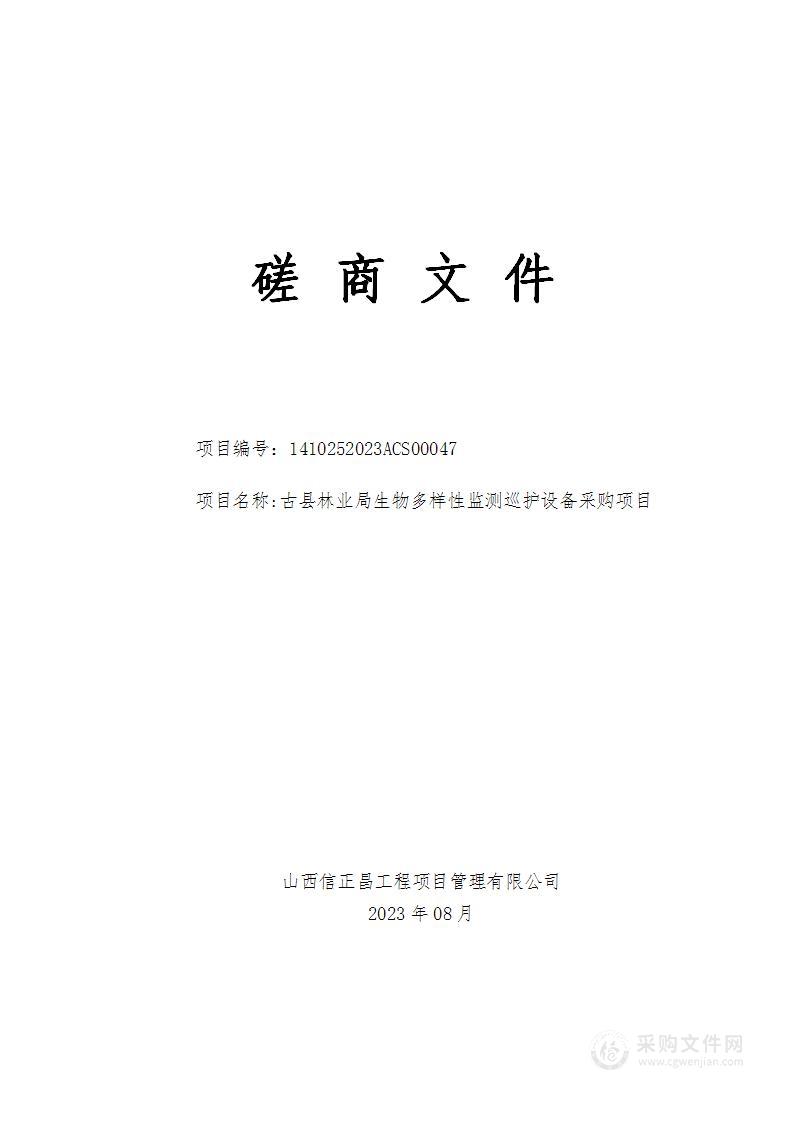 磋 商 文 件

项目编号：1410252023ACS00047

项目名称：古县林业局生物多样性监测巡护设备采购项目

山西信正昌工程项目管理有限公司
2023 年 08 月

采购文件网
www.cgwenjian.com